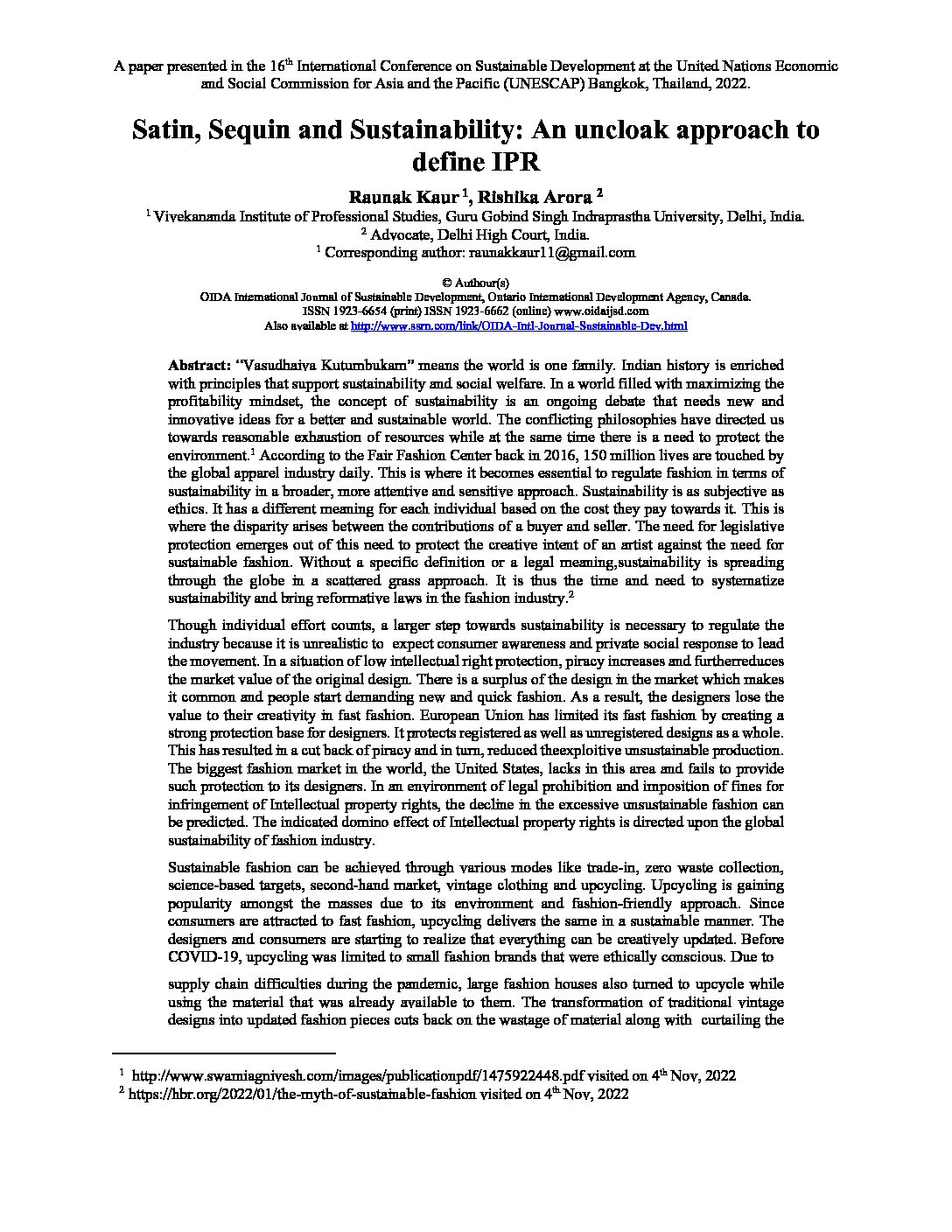 A paper presented in the 16$^{th}$ International Conference on Sustainable Development at the United Nations Economic and Social Commission for Asia and the Pacific (UNESCAP) Bangkok, Thailand, 2022.

Satin, Sequin and Sustainability: An uncloak approach to define IPR

Raunak Kaur $^1$, Rishika Arora $^2$
$^1$ Vivekananda Institute of Professional Studies, Guru Gobind Singh Indraprastha University, Delhi, India.
$^2$ Advocate, Delhi High Court, India.
$^1$ Corresponding author: raunakkaur11@gmail.com

© Authour(s)
OIDA International Journal of Sustainable Development, Ontario International Development Agency, Canada.
ISSN 1923-6654 (print) ISSN 1923-6662 (online) www.oidaijsd.com
Also available at http://www.ssrn.com/link/OIDA-Intl-Journal-Sustainable-Dev.html

Abstract: "Vasudhaiva Kutumbukam" means the world is one family. Indian history is enriched with principles that support sustainability and social welfare. In a world filled with maximizing the profitability mindset, the concept of sustainability is an ongoing debate that needs new and innovative ideas for a better and sustainable world. The conflicting philosophies have directed us towards reasonable exhaustion of resources while at the same time there is a need to protect the environment.$^1$ According to the Fair Fashion Center back in 2016, 150 million lives are touched by the global apparel industry daily. This is where it becomes essential to regulate fashion in terms of sustainability in a broader, more attentive and sensitive approach. Sustainability is as subjective as ethics. It has a different meaning for each individual based on the cost they pay towards it. This is where the disparity arises between the contributions of a buyer and seller. The need for legislative protection emerges out of this need to protect the creative intent of an artist against the need for sustainable fashion. Without a specific definition or a legal meaning,sustainability is spreading through the globe in a scattered grass approach. It is thus the time and need to systematize sustainability and bring reformative laws in the fashion industry.$^2$

Though individual effort counts, a larger step towards sustainability is necessary to regulate the industry because it is unrealistic to expect consumer awareness and private social response to lead the movement. In a situation of low intellectual right protection, piracy increases and furtherreduces the market value of the original design. There is a surplus of the design in the market which makes it common and people start demanding new and quick fashion. As a result, the designers lose the value to their creativity in fast fashion. European Union has limited its fast fashion by creating a strong protection base for designers. It protects registered as well as unregistered designs as a whole. This has resulted in a cut back of piracy and in turn, reduced theexploitive unsustainable production. The biggest fashion market in the world, the United States, lacks in this area and fails to provide such protection to its designers. In an environment of legal prohibition and imposition of fines for infringement of Intellectual property rights, the decline in the excessive unsustainable fashion can be predicted. The indicated domino effect of Intellectual property rights is directed upon the global sustainability of fashion industry.

Sustainable fashion can be achieved through various modes like trade-in, zero waste collection, science-based targets, second-hand market, vintage clothing and upcycling. Upcycling is gaining popularity amongst the masses due to its environment and fashion-friendly approach. Since consumers are attracted to fast fashion, upcycling delivers the same in a sustainable manner. The designers and consumers are starting to realize that everything can be creatively updated. Before COVID-19, upcycling was limited to small fashion brands that were ethically conscious. Due to

supply chain difficulties during the pandemic, large fashion houses also turned to upcycle while using the material that was already available to them. The transformation of traditional vintage designs into updated fashion pieces cuts back on the wastage of material along with curtailing the

$^1$ http://www.swamiagnivesh.com/images/publicationpdf/1475922448.pdf visited on 4$^{th}$ Nov, 2022
$^2$ https://hbr.org/2022/01/the-myth-of-sustainable-fashion visited on 4$^{th}$ Nov, 2022